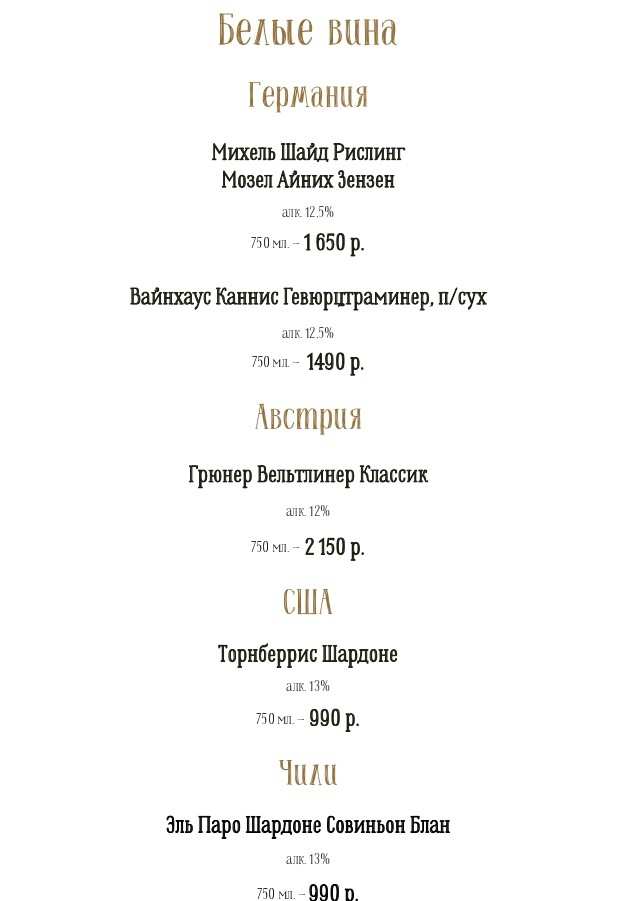 Белые вина

Германия

Михель Шайд Рислинг Мозел Айних Зензен

алк. 12.5%

750 мл. – 1 650 р.

Вайнхаус Каннис Гевюрцтраминер, п/сух

алк. 12.5%

750 мл. – 1490 р.

Австрия

Грюнер Вельтлинер Классик

алк. 12%

750 мл. – 2 150 р.

США

Торнберрис Шардоне

алк. 13%

750 мл. – 990 р.

Чили

Эль Паро Шардоне Совиньон Блан

алк. 13%

750 мл. – 990 р.